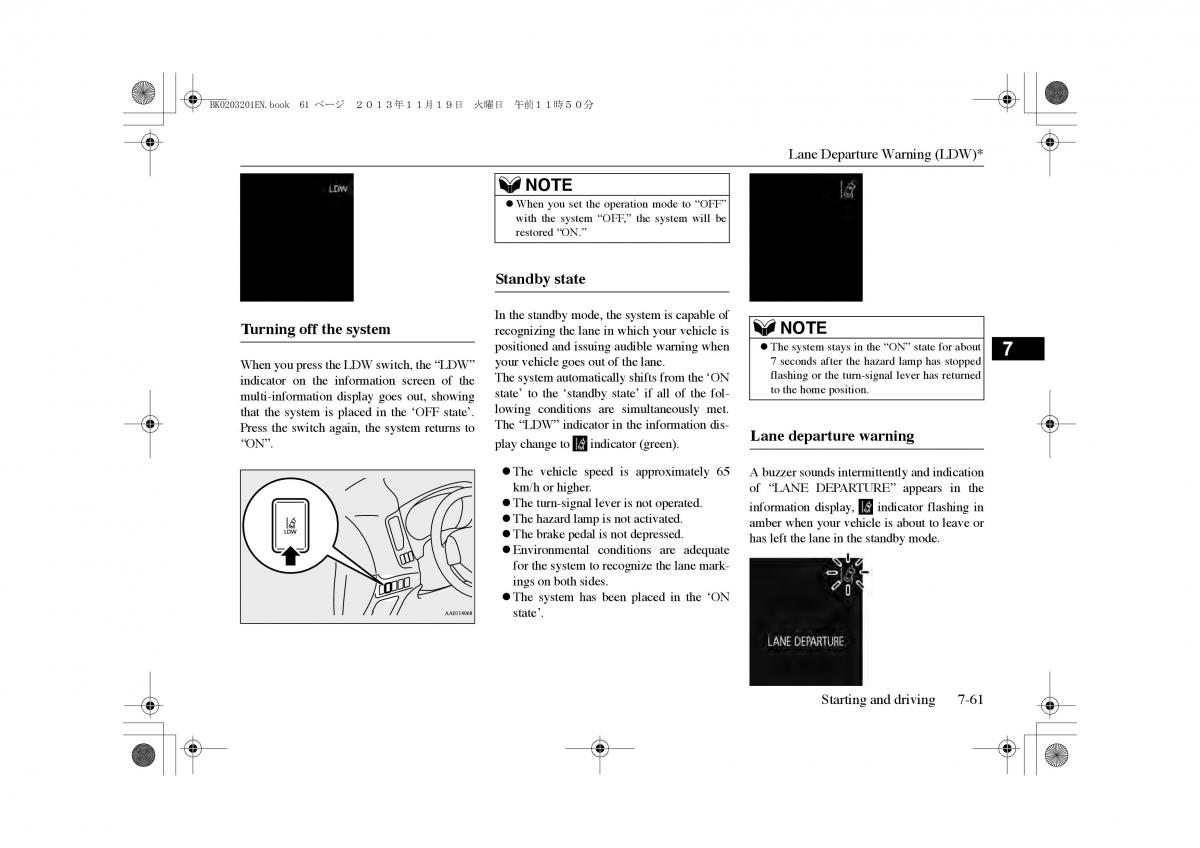 BK0203201EN.book 61 ページ ２０１３年１１月１９日 火曜日 午前１１時５０分

Lane Departure Warning (LDW)*

LDW

Turning off the system

When you press the LDW switch, the “LDW” indicator on the information screen of the multi-information display goes out, showing that the system is placed in the ‘OFF state’. Press the switch again, the system returns to “ON”.

LDW

AA0114068

NOTE

● When you set the operation mode to “OFF” with the system “OFF,” the system will be restored “ON.”

Standby state

In the standby mode, the system is capable of recognizing the lane in which your vehicle is positioned and issuing audible warning when your vehicle goes out of the lane.
The system automatically shifts from the ‘ON state’ to the ‘standby state’ if all of the following conditions are simultaneously met. The “LDW” indicator in the information display change to indicator (green).

● The vehicle speed is approximately 65 km/h or higher.
● The turn-signal lever is not operated.
● The hazard lamp is not activated.
● The brake pedal is not depressed.
● Environmental conditions are adequate for the system to recognize the lane markings on both sides.
● The system has been placed in the ‘ON state’.

NOTE

● The system stays in the “ON” state for about 7 seconds after the hazard lamp has stopped flashing or the turn-signal lever has returned to the home position.

Lane departure warning

A buzzer sounds intermittently and indication of “LANE DEPARTURE” appears in the information display, indicator flashing in amber when your vehicle is about to leave or has left the lane in the standby mode.

LANE DEPARTURE

7

Starting and driving 7-61